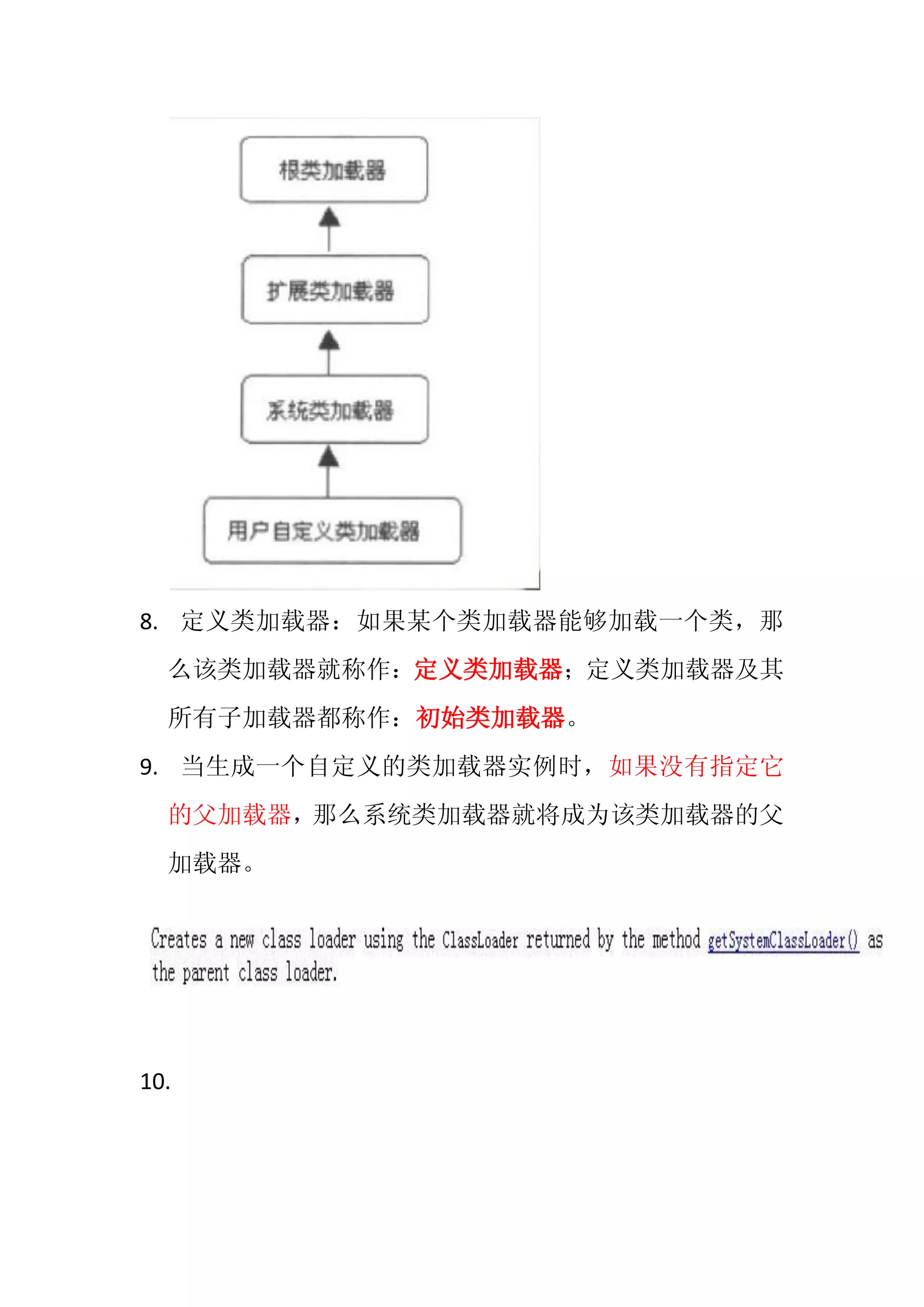 根类加载器

扩展类加载器

系统类加载器

用户自定义类加载器

8. 定义类加载器：如果某个类加载器能够加载一个类，那么该类加载器就称作：定义类加载器；定义类加载器及其所有子加载器都称作：初始类加载器。

9. 当生成一个自定义的类加载器实例时，如果没有指定它的父加载器，那么系统类加载器就将成为该类加载器的父加载器。

Creates a new class loader using the ClassLoader returned by the method getSystemClassLoader() as the parent class loader.

10.